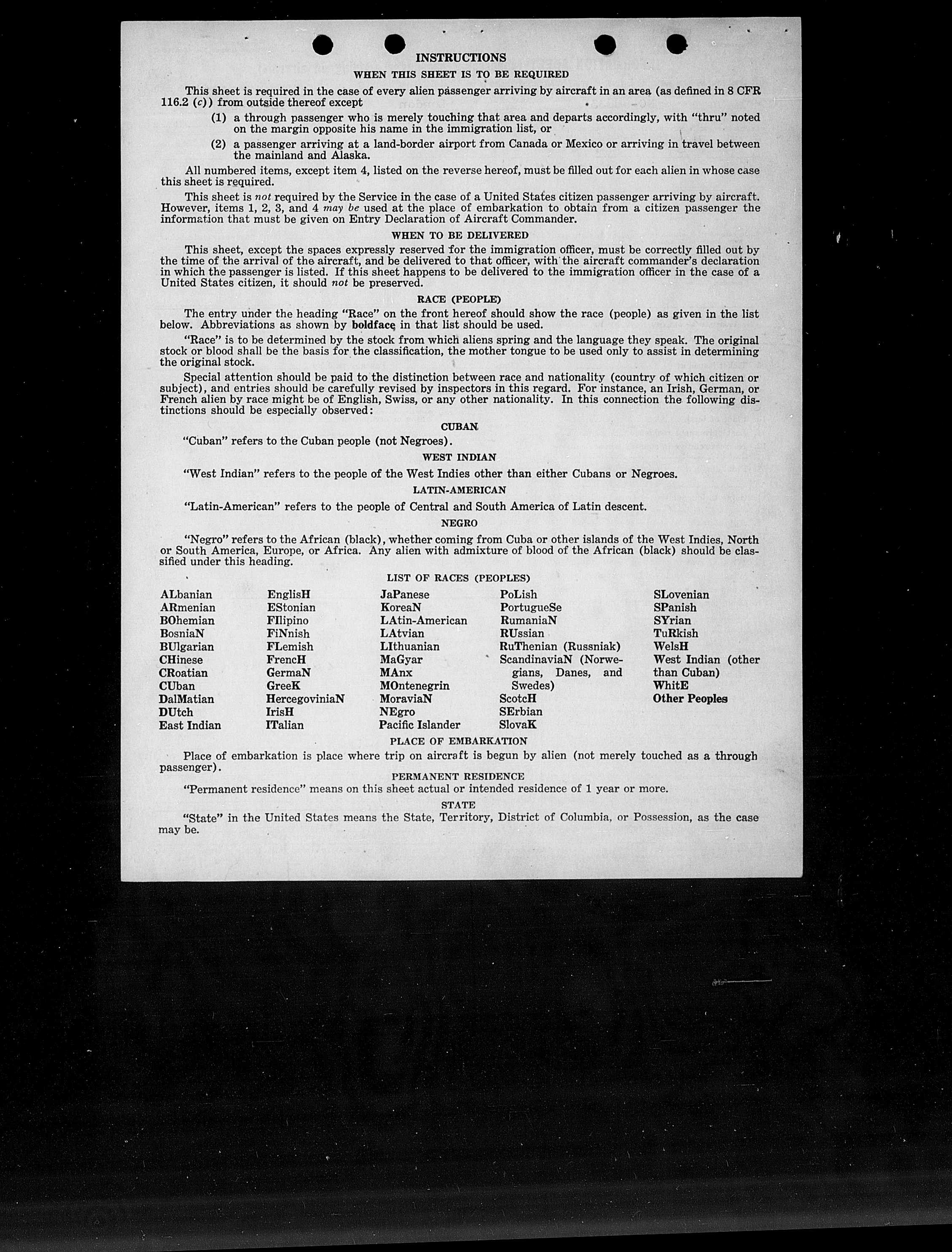 INSTRUCTIONS

WHEN THIS SHEET IS TO BE REQUIRED

This sheet is required in the case of every alien passenger arriving by aircraft in an area (as defined in 8 CFR 116.2 (c)) from outside thereof except

(1) a through passenger who is merely touching that area and departs accordingly, with "thru" noted on the margin opposite his name in the immigration list, or

(2) a passenger arriving at a land-border airport from Canada or Mexico or arriving in travel between the mainland and Alaska.

All numbered items, except item 4, listed on the reverse hereof, must be filled out for each alien in whose case this sheet is required.

This sheet is not required by the Service in the case of a United States citizen passenger arriving by aircraft. However, items 1, 2, 3, and 4 may be used at the place of embarkation to obtain from a citizen passenger the information that must be given on Entry Declaration of Aircraft Commander.

WHEN TO BE DELIVERED

This sheet, except the spaces expressly reserved for the immigration officer, must be correctly filled out by the time of the arrival of the aircraft, and be delivered to that officer, with the aircraft commander's declaration in which the passenger is listed. If this sheet happens to be delivered to the immigration officer in the case of a United States citizen, it should not be preserved.

RACE (PEOPLE)

The entry under the heading "Race" on the front hereof should show the race (people) as given in the list below. Abbreviations as shown by boldface in that list should be used.

"Race" is to be determined by the stock from which aliens spring and the language they speak. The original stock or blood shall be the basis for the classification, the mother tongue to be used only to assist in determining the original stock.

Special attention should be paid to the distinction between race and nationality (country of which citizen or subject), and entries should be carefully revised by inspectors in this regard. For instance, an Irish, German, or French alien by race might be of English, Swiss, or any other nationality. In this connection the following distinctions should be especially observed:

CUBAN

"Cuban" refers to the Cuban people (not Negroes).

WEST INDIAN

"West Indian" refers to the people of the West Indies other than either Cubans or Negroes.

LATIN-AMERICAN

"Latin-American" refers to the people of Central and South America of Latin descent.

NEGRO

"Negro" refers to the African (black), whether coming from Cuba or other islands of the West Indies, North or South America, Europe, or Africa. Any alien with admixture of blood of the African (black) should be classified under this heading.

LIST OF RACES (PEOPLES)

ALbanian
ARmenian
BOhemian
BosniaN
BUlgarian
CHinese
CRoatian
CUban
DalMatian
DUtch
East Indian

EnglisH
EStonian
FIlipino
FiNnish
FLemish
FrencH
GermaN
GreeK
HercegoviniaN
IrisH
ITalian

JaPanese
KoreaN
LAtin-American
LAtvian
LIthuanian
MaGyar
MAnx
MOntenegrin
MoraviaN
NEgro
Pacific Islander

PoLish
PortugueSe
RumaniaN
RUssian
RuThenian (Russniak)
ScandinaviaN (Norwegians, Danes, and Swedes)
ScotcH
SErbian
SlovaK

SLovenian
SPanish
SYrian
TuRkish
WelsH
West Indian (other than Cuban)
WhitE
Other Peoples

PLACE OF EMBARKATION

Place of embarkation is place where trip on aircraft is begun by alien (not merely touched as a through passenger).

PERMANENT RESIDENCE

"Permanent residence" means on this sheet actual or intended residence of 1 year or more.

STATE

"State" in the United States means the State, Territory, District of Columbia, or Possession, as the case may be.